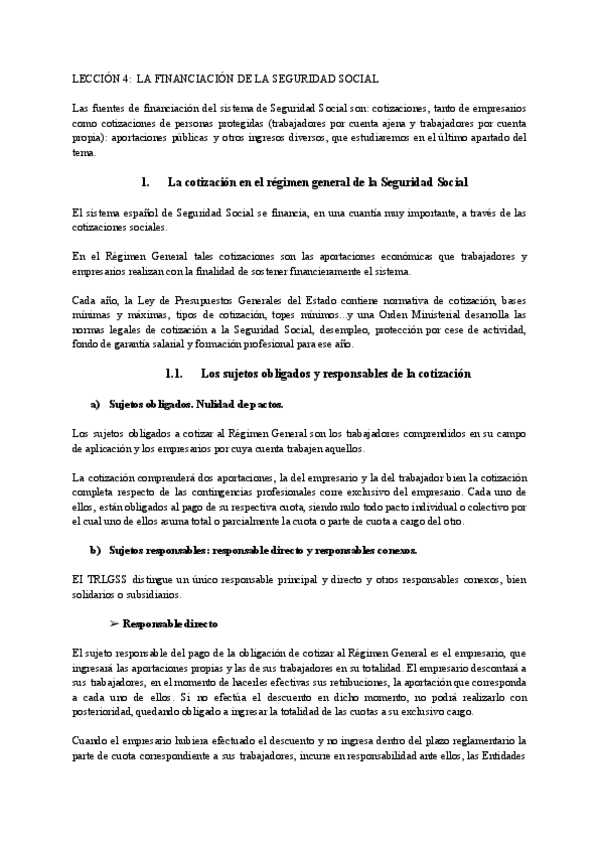 LECCIÓN 4: LA FINANCIACIÓN DE LA SEGURIDAD SOCIAL

Las fuentes de financiación del sistema de Seguridad Social son: cotizaciones, tanto de empresarios como cotizaciones de personas protegidas (trabajadores por cuenta ajena y trabajadores por cuenta propia): aportaciones públicas y otros ingresos diversos, que estudiaremos en el último apartado del tema.

1. La cotización en el régimen general de la Seguridad Social

El sistema español de Seguridad Social se financia, en una cuantía muy importante, a través de las cotizaciones sociales.

En el Régimen General tales cotizaciones son las aportaciones económicas que trabajadores y empresarios realizan con la finalidad de sostener financieramente el sistema.

Cada año, la Ley de Presupuestos Generales del Estado contiene normativa de cotización, bases mínimas y máximas, tipos de cotización, topes mínimos...y una Orden Ministerial desarrolla las normas legales de cotización a la Seguridad Social, desempleo, protección por cese de actividad, fondo de garantía salarial y formación profesional para ese año.

1.1. Los sujetos obligados y responsables de la cotización

a) Sujetos obligados. Nulidad de pactos.

Los sujetos obligados a cotizar al Régimen General son los trabajadores comprendidos en su campo de aplicación y los empresarios por cuya cuenta trabajen aquellos.

La cotización comprenderá dos aportaciones, la del empresario y la del trabajador bien la cotización completa respecto de las contingencias profesionales corre exclusivo del empresario. Cada uno de ellos, están obligados al pago de su respectiva cuota, siendo nulo todo pacto individual o colectivo por el cual uno de ellos asuma total o parcialmente la cuota o parte de cuota a cargo del otro.

b) Sujetos responsables: responsable directo y responsables conexos.

El TRLGSS distingue un único responsable principal y directo y otros responsables conexos, bien solidarios o subsidiarios.

➢ Responsable directo

El sujeto responsable del pago de la obligación de cotizar al Régimen General es el empresario, que ingresará las aportaciones propias y las de sus trabajadores en su totalidad. El empresario descontará a sus trabajadores, en el momento de hacerles efectivas sus retribuciones, la aportación que corresponda a cada uno de ellos. Si no efectúa el descuento en dicho momento, no podrá realizarlo con posterioridad, quedando obligado a ingresar la totalidad de las cuotas a su exclusivo cargo.

Cuando el empresario hubiera efectuado el descuento y no ingresa dentro del plazo reglamentario la parte de cuota correspondiente a sus trabajadores, incurre en responsabilidad ante ellos, las Entidades